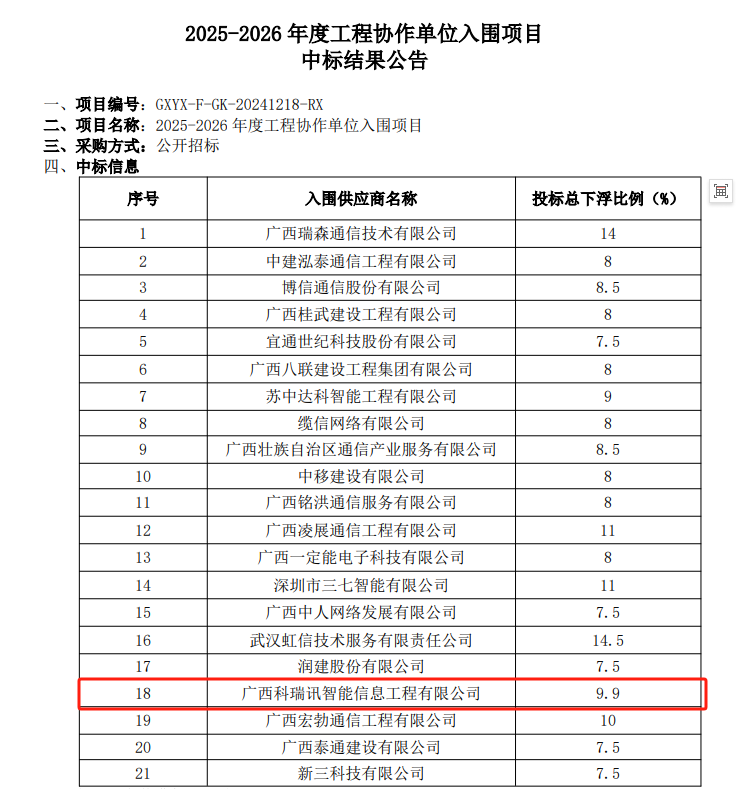 2025-2026 年度工程协作单位入围项目
中标结果公告

一、项目编号：GXYX-F-GK-20241218-RX
二、项目名称：2025-2026 年度工程协作单位入围项目
三、采购方式：公开招标
四、中标信息

| 序号 | 入围供应商名称 | 投标总下浮比例（%） |
|---|---|---|
| 1 | 广西瑞森通信技术有限公司 | 14 |
| 2 | 中建泓泰通信工程有限公司 | 8 |
| 3 | 博信通信股份有限公司 | 8.5 |
| 4 | 广西桂武建设工程有限公司 | 8 |
| 5 | 宜通世纪科技股份有限公司 | 7.5 |
| 6 | 广西八联建设工程集团有限公司 | 8 |
| 7 | 苏中达科智能工程有限公司 | 9 |
| 8 | 缆信网络有限公司 | 8 |
| 9 | 广西壮族自治区通信产业服务有限公司 | 8.5 |
| 10 | 中移建设有限公司 | 8 |
| 11 | 广西铭洪通信服务有限公司 | 8 |
| 12 | 广西凌展通信工程有限公司 | 11 |
| 13 | 广西一定能电子科技有限公司 | 8 |
| 14 | 深圳市三七智能有限公司 | 11 |
| 15 | 广西中人网络发展有限公司 | 7.5 |
| 16 | 武汉虹信技术服务有限责任公司 | 14.5 |
| 17 | 润建股份有限公司 | 7.5 |
| 18 | 广西科瑞讯智能信息工程有限公司 | 9.9 |
| 19 | 广西宏勃通信工程有限公司 | 10 |
| 20 | 广西泰通建设有限公司 | 7.5 |
| 21 | 新三科技有限公司 | 7.5 |